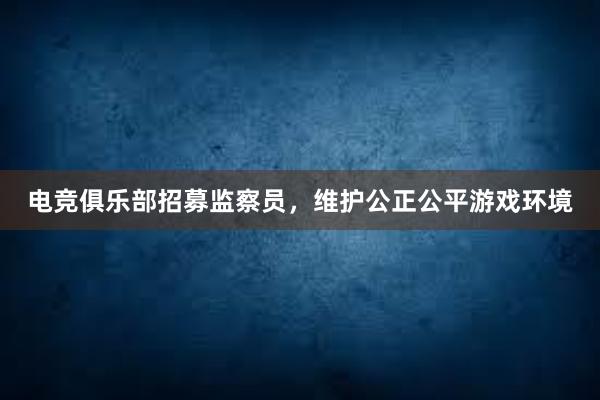 电竞俱乐部招募监察员，维护公正公平游戏环境